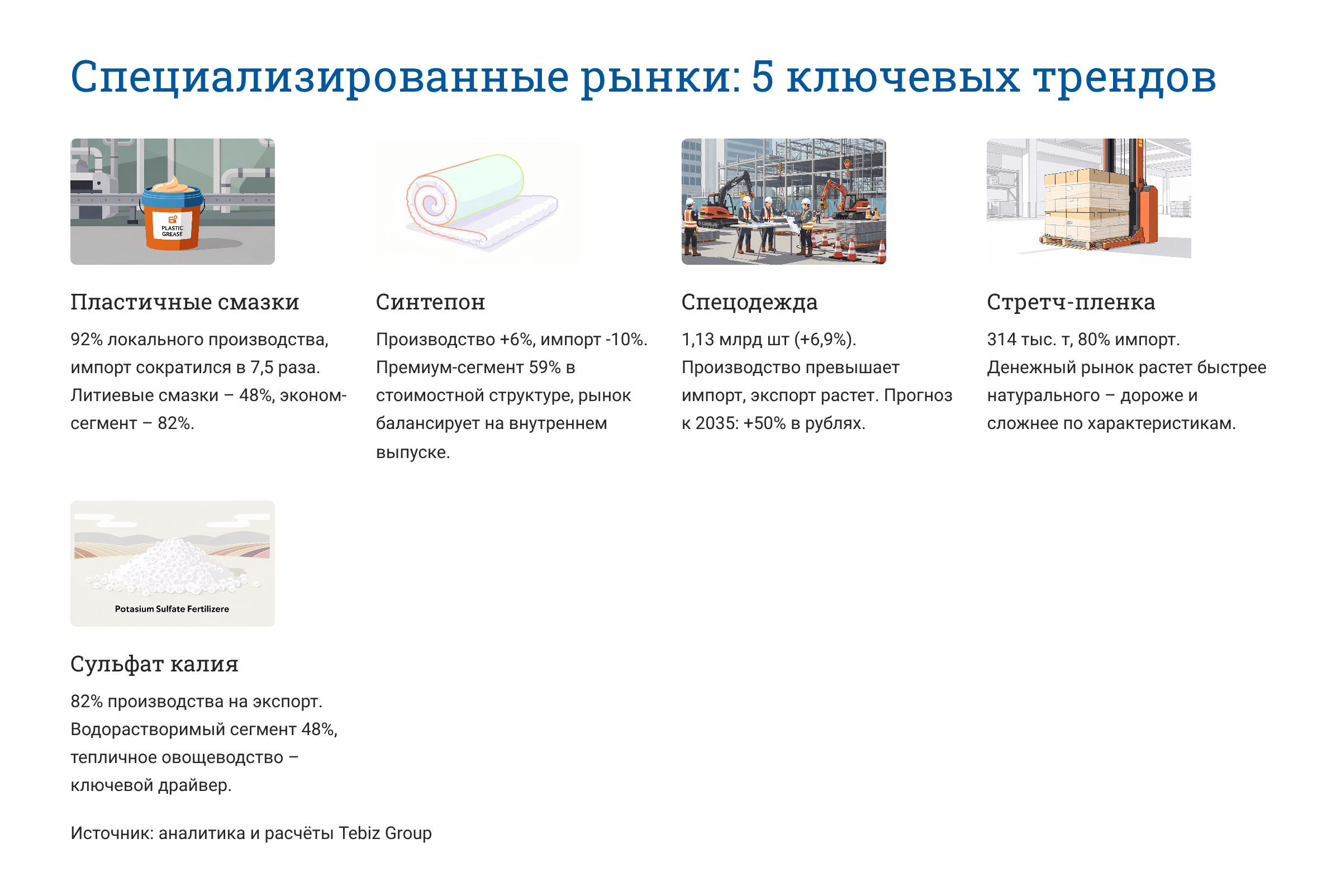 Специализированные рынки: 5 ключевых трендов

PLASTIC GREASE

Пластичные смазки

92% локального производства, импорт сократился в 7,5 раза. Литиевые смазки – 48%, эконом-сегмент – 82%.

Синтепон

Производство +6%, импорт -10%. Премиум-сегмент 59% в стоимостной структуре, рынок балансирует на внутреннем выпуске.

Спецодежда

1,13 млрд шт (+6,9%). Производство превышает импорт, экспорт растет. Прогноз к 2035: +50% в рублях.

Стретч-пленка

314 тыс. т, 80% импорт. Денежный рынок растет быстрее натурального – дороже и сложнее по характеристикам.

Potasium Sulfate Fertilizere

Сульфат калия

82% производства на экспорт. Водорастворимый сегмент 48%, тепличное овощеводство – ключевой драйвер.

Источник: аналитика и расчёты Tebiz Group